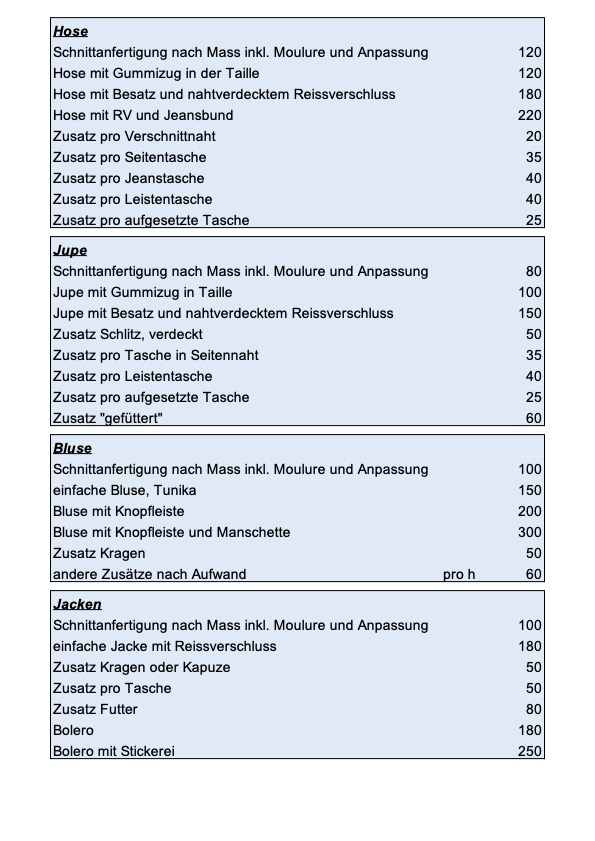 | Hose | | |
|---|---|---|
| Schnittanfertigung nach Mass inkl. Moulure und Anpassung | | 120 |
| Hose mit Gummizug in der Taille | | 120 |
| Hose mit Besatz und nahtverdecktem Reissverschluss | | 180 |
| Hose mit RV und Jeansbund | | 220 |
| Zusatz pro Verschnittnaht | | 20 |
| Zusatz pro Seitentasche | | 35 |
| Zusatz pro Jeanstasche | | 40 |
| Zusatz pro Leistentasche | | 40 |
| Zusatz pro aufgesetzte Tasche | | 25 |

| Jupe | | |
|---|---|---|
| Schnittanfertigung nach Mass inkl. Moulure und Anpassung | | 80 |
| Jupe mit Gummizug in Taille | | 100 |
| Jupe mit Besatz und nahtverdecktem Reissverschluss | | 150 |
| Zusatz Schlitz, verdeckt | | 50 |
| Zusatz pro Tasche in Seitennaht | | 35 |
| Zusatz pro Leistentasche | | 40 |
| Zusatz pro aufgesetzte Tasche | | 25 |
| Zusatz "gefüttert" | | 60 |

| Bluse | | |
|---|---|---|
| Schnittanfertigung nach Mass inkl. Moulure und Anpassung | | 100 |
| einfache Bluse, Tunika | | 150 |
| Bluse mit Knopfleiste | | 200 |
| Bluse mit Knopfleiste und Manschette | | 300 |
| Zusatz Kragen | | 50 |
| andere Zusätze nach Aufwand | pro h | 60 |

| Jacken | | |
|---|---|---|
| Schnittanfertigung nach Mass inkl. Moulure und Anpassung | | 100 |
| einfache Jacke mit Reissverschluss | | 180 |
| Zusatz Kragen oder Kapuze | | 50 |
| Zusatz pro Tasche | | 50 |
| Zusatz Futter | | 80 |
| Bolero | | 180 |
| Bolero mit Stickerei | | 250 |